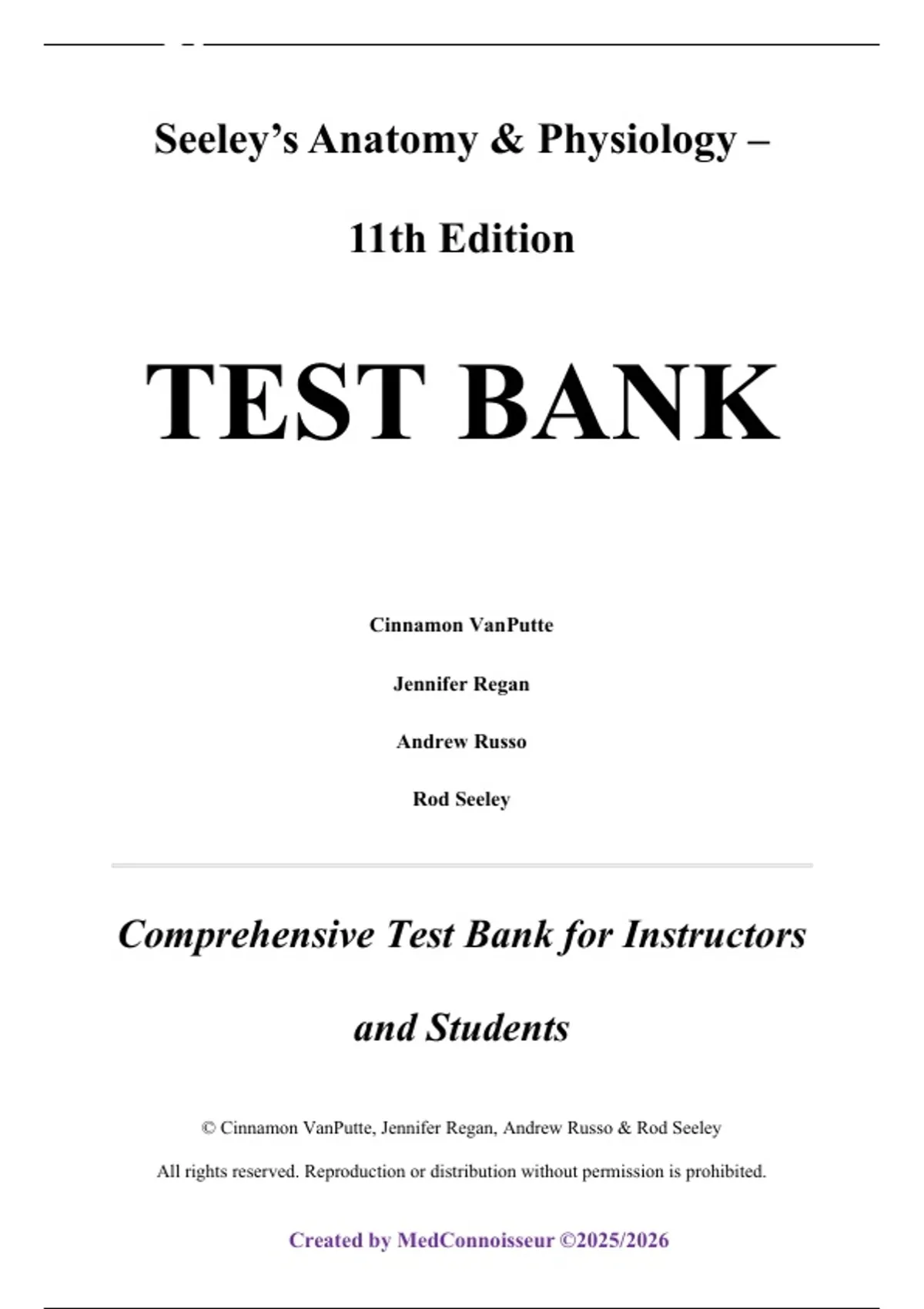 Seeley's Anatomy & Physiology –

11th Edition

TEST BANK

Cinnamon VanPutte

Jennifer Regan

Andrew Russo

Rod Seeley

Comprehensive Test Bank for Instructors and Students

© Cinnamon VanPutte, Jennifer Regan, Andrew Russo & Rod Seeley

All rights reserved. Reproduction or distribution without permission is prohibited.

Created by MedConnoisseur ©2025/2026